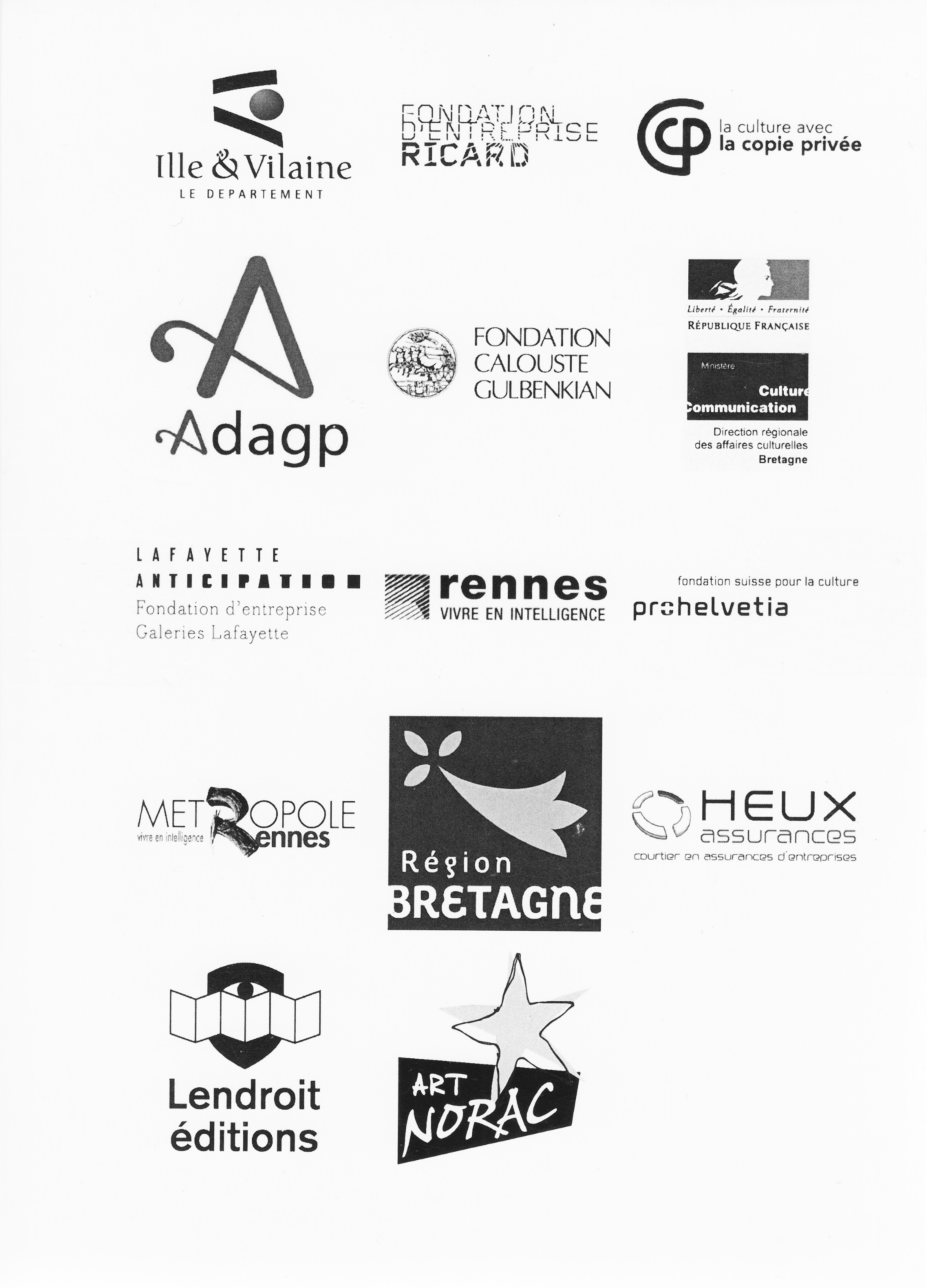 Ille & Vilaine
LE DEPARTEMENT

FONDATION D'ENTREPRISE RICARD

la culture avec
la copie privée

Adagp

FONDATION
CALOUSTE
GULBENKIAN

Liberté • Égalité • Fraternité
RÉPUBLIQUE FRANÇAISE

Ministère
Culture
Communication
Direction régionale
des affaires culturelles
Bretagne

LAFAYETTE
ANTICIPATION
Fondation d'entreprise
Galeries Lafayette

rennes
VIVRE EN INTELLIGENCE

fondation suisse pour la culture
prohelvetia

METROPOLE
vivre en intelligence
Rennes

Région
BRETAGNE

HEUX
assurances
courtier en assurances d'entreprises

Lendroit
éditions

ART
NORAC